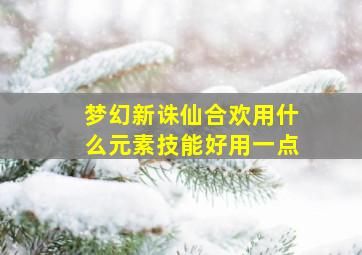 梦幻新诛仙合欢用什么元素技能好用一点